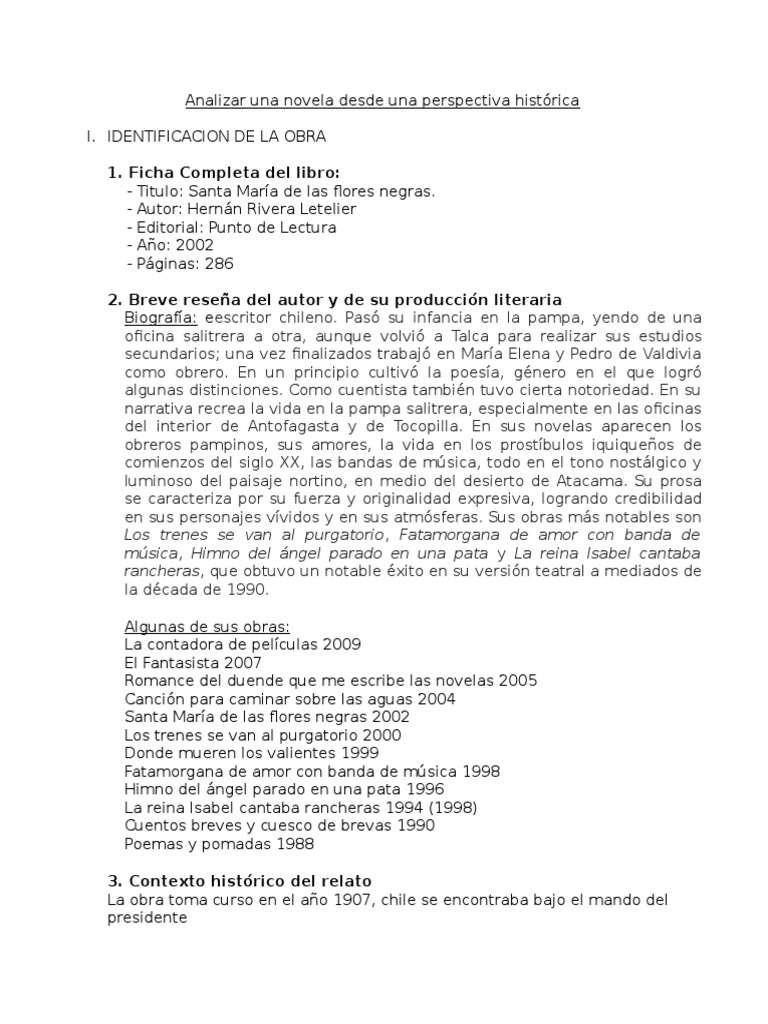 Analizar una novela desde una perspectiva histórica

I. IDENTIFICACION DE LA OBRA

1. Ficha Completa del libro:
- Titulo: Santa María de las flores negras.
- Autor: Hernán Rivera Letelier
- Editorial: Punto de Lectura
- Año: 2002
- Páginas: 286

2. Breve reseña del autor y de su producción literaria
Biografía: eescritor chileno. Pasó su infancia en la pampa, yendo de una oficina salitrera a otra, aunque volvió a Talca para realizar sus estudios secundarios; una vez finalizados trabajó en María Elena y Pedro de Valdivia como obrero. En un principio cultivó la poesía, género en el que logró algunas distinciones. Como cuentista también tuvo cierta notoriedad. En su narrativa recrea la vida en la pampa salitrera, especialmente en las oficinas del interior de Antofagasta y de Tocopilla. En sus novelas aparecen los obreros pampinos, sus amores, la vida en los prostíbulos iquiqueños de comienzos del siglo XX, las bandas de música, todo en el tono nostálgico y luminoso del paisaje nortino, en medio del desierto de Atacama. Su prosa se caracteriza por su fuerza y originalidad expresiva, logrando credibilidad en sus personajes vívidos y en sus atmósferas. Sus obras más notables son Los trenes se van al purgatorio, Fatamorgana de amor con banda de música, Himno del ángel parado en una pata y La reina Isabel cantaba rancheras, que obtuvo un notable éxito en su versión teatral a mediados de la década de 1990.

Algunas de sus obras:
La contadora de películas 2009
El Fantasista 2007
Romance del duende que me escribe las novelas 2005
Canción para caminar sobre las aguas 2004
Santa María de las flores negras 2002
Los trenes se van al purgatorio 2000
Donde mueren los valientes 1999
Fatamorgana de amor con banda de música 1998
Himno del ángel parado en una pata 1996
La reina Isabel cantaba rancheras 1994 (1998)
Cuentos breves y cuesco de brevas 1990
Poemas y pomadas 1988

3. Contexto histórico del relato
La obra toma curso en el año 1907, chile se encontraba bajo el mando del presidente